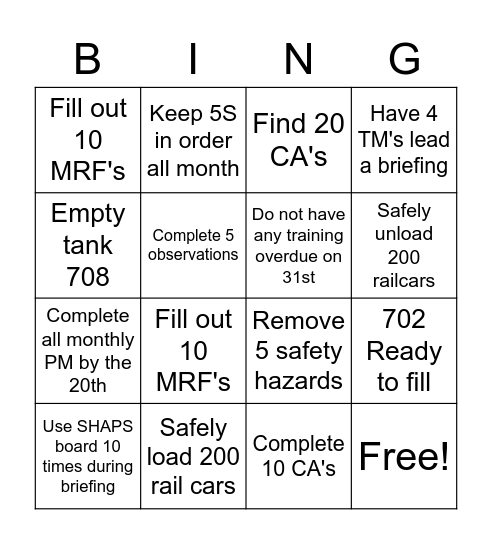 | B | I | N | G |
|---|---|---|---|
| Fill out 10 MRF's | Keep 5S in order all month | Find 20 CA's | Have 4 TM's lead a briefing |
| Empty tank 708 | Complete 5 observations | Do not have any training overdue on 31st | Safely unload 200 railcars |
| Complete all monthly PM by the 20th | Fill out 10 MRF's | Remove 5 safety hazards | 702 Ready to fill |
| Use SHAPS board 10 times during briefing | Safely load 200 rail cars | Complete 10 CA's | Free! |